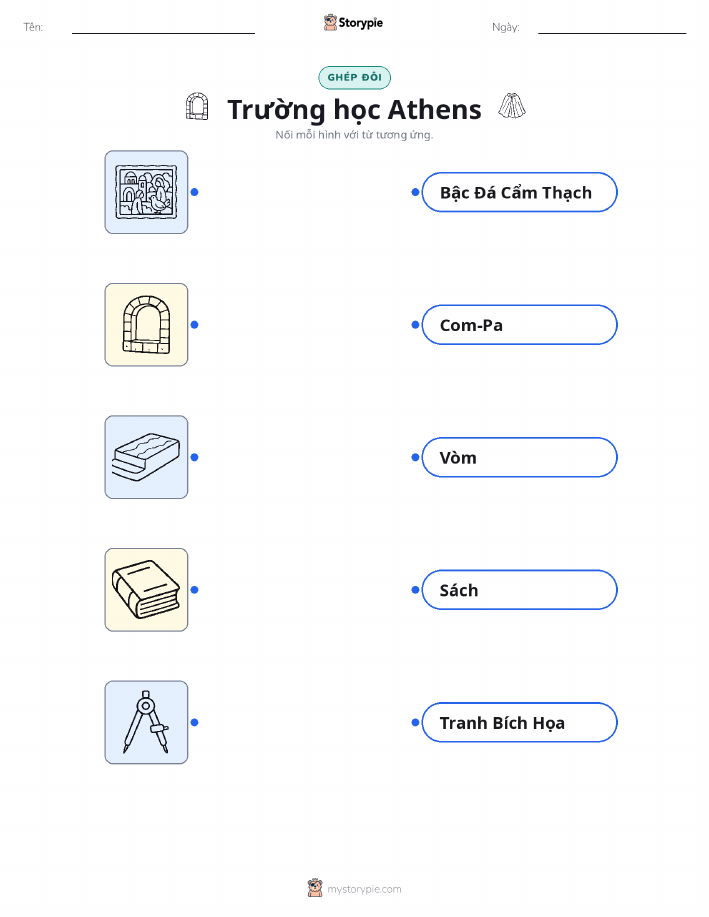 Tên: ____ Storypie Ngày: ____

GHÉP ĐÔI

Trường học Athens

Nối mỗi hình với từ tương ứng.

Bậc Đá Cẩm Thạch

Com-Pa

Vòm

Sách

Tranh Bích Họa

mystorypie.com